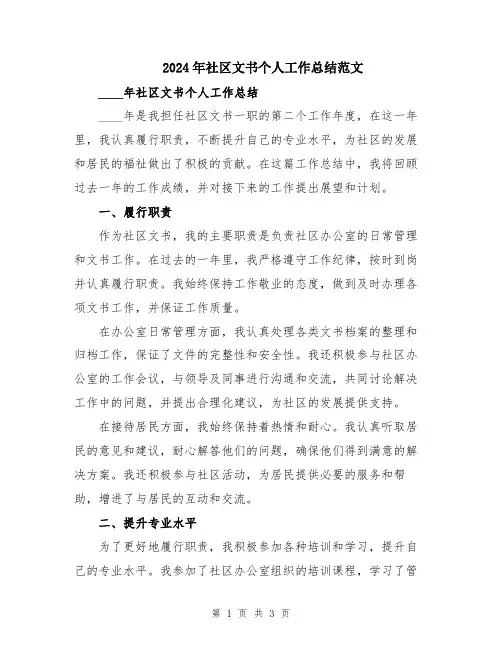 2024年社区文书个人工作总结范文

____年社区文书个人工作总结

____年是我担任社区文书一职的第二个工作年度，在这一年里，我认真履行职责，不断提升自己的专业水平，为社区的发展和居民的福祉做出了积极的贡献。在这篇工作总结中，我将回顾过去一年的工作成绩，并对接下来的工作提出展望和计划。

一、履行职责

作为社区文书，我的主要职责是负责社区办公室的日常管理和文书工作。在过去的一年里，我严格遵守工作纪律，按时到岗并认真履行职责。我始终保持工作敬业的态度，做到及时办理各项文书工作，并保证工作质量。

在办公室日常管理方面，我认真处理各类文书档案的整理和归档工作，保证了文件的完整性和安全性。我还积极参与社区办公室的工作会议，与领导及同事进行沟通和交流，共同讨论解决工作中的问题，并提出合理化建议，为社区的发展提供支持。

在接待居民方面，我始终保持着热情和耐心。我认真听取居民的意见和建议，耐心解答他们的问题，确保他们得到满意的解决方案。我还积极参与社区活动，为居民提供必要的服务和帮助，增进了与居民的互动和交流。

二、提升专业水平

为了更好地履行职责，我积极参加各种培训和学习，提升自己的专业水平。我参加了社区办公室组织的培训课程，学习了管

第 1 页 共 3 页